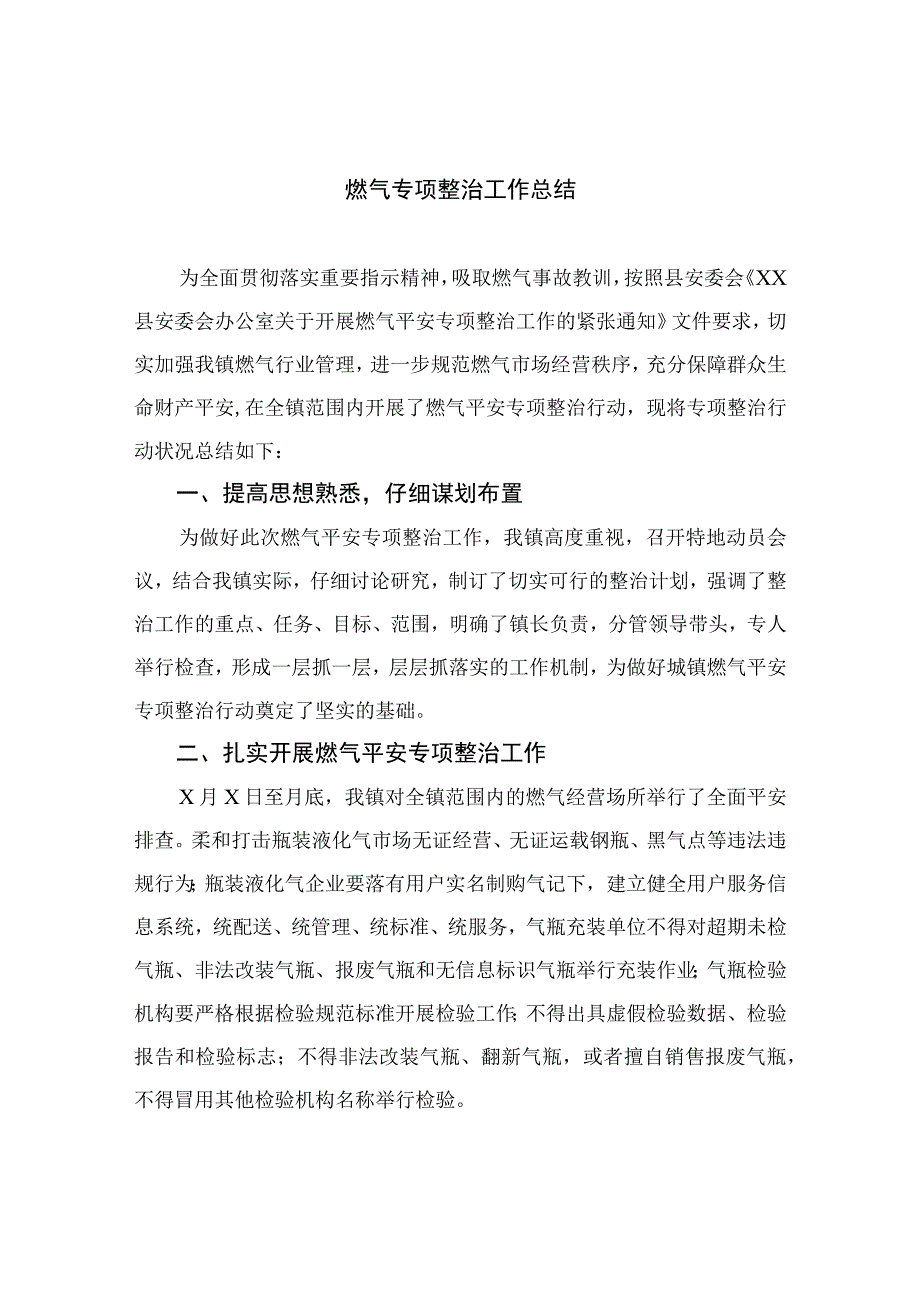 燃气专项整治工作总结

为全面贯彻落实重要指示精神，吸取燃气事故教训，按照县安委会《XX县安委会办公室关于开展燃气平安专项整治工作的紧张通知》文件要求，切实加强我镇燃气行业管理，进一步规范燃气市场经营秩序，充分保障群众生命财产平安，在全镇范围内开展了燃气平安专项整治行动，现将专项整治行动状况总结如下：

一、提高思想熟悉，仔细谋划布置

为做好此次燃气平安专项整治工作，我镇高度重视，召开特地动员会议，结合我镇实际，仔细讨论研究，制订了切实可行的整治计划，强调了整治工作的重点、任务、目标、范围，明确了镇长负责，分管领导带头，专人举行检查，形成一层抓一层，层层抓落实的工作机制，为做好城镇燃气平安专项整治行动奠定了坚实的基础。

二、扎实开展燃气平安专项整治工作

X月X日至月底，我镇对全镇范围内的燃气经营场所举行了全面平安排查。柔和打击瓶装液化气市场无证经营、无证运载钢瓶、黑气点等违法违规行为;瓶装液化气企业要落有用户实名制购气记下，建立健全用户服务信息系统，统配送、统管理、统标准、统服务，气瓶充装单位不得对超期未检气瓶、非法改装气瓶、报废气瓶和无信息标识气瓶举行充装作业;气瓶检验机构要严格根据检验规范标准开展检验工作;不得出具虚假检验数据、检验报告和检验标志；不得非法改装气瓶、翻新气瓶，或者擅自销售报废气瓶，不得冒用其他检验机构名称举行检验。